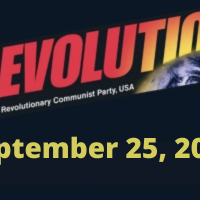 EVOLUTIO

Revolutionary Communist Party, USA

ptember 25, 20